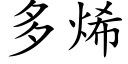 多烯